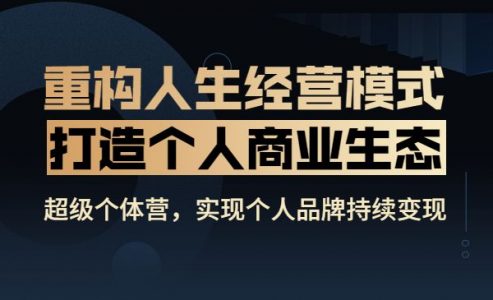 重构人生经营模式

打造个人商业生态

超级个体营，实现个人品牌持续变现